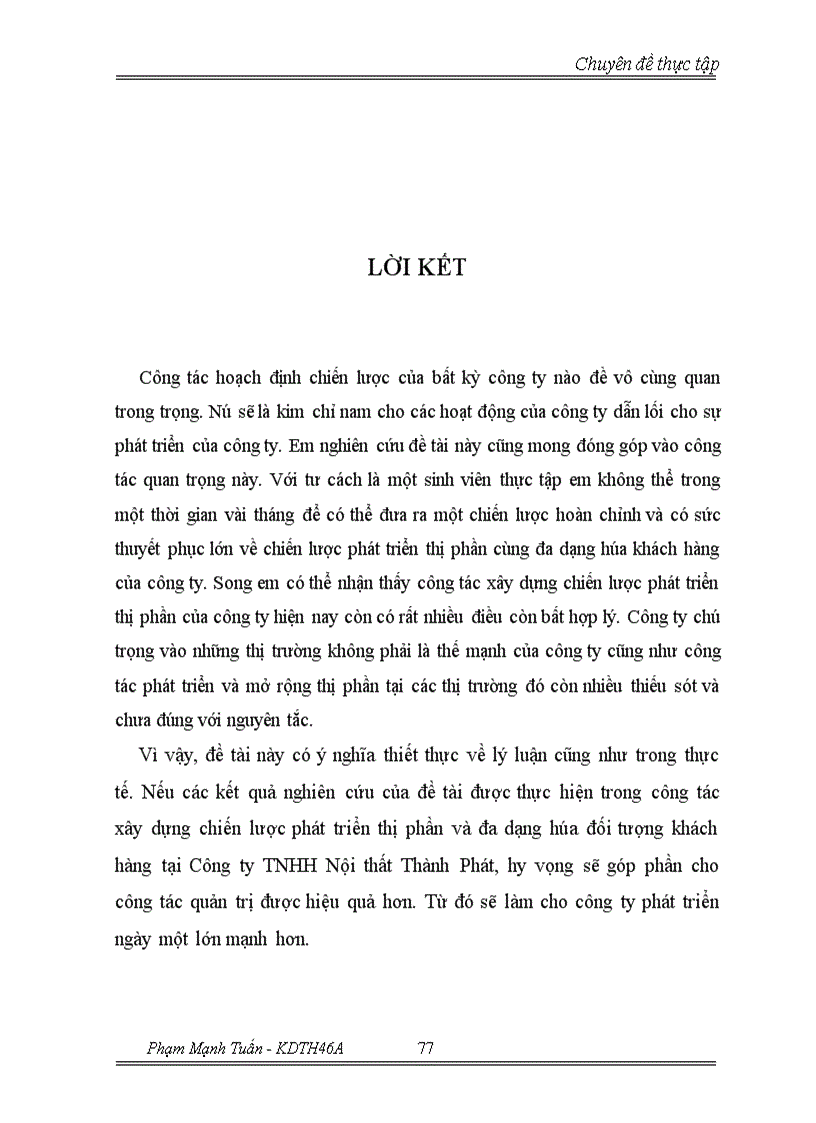 Chuyên đề thực tập

LỜI KẾT

Công tác hoạch định chiến lược của bất kỳ công ty nào đề vô cùng quan trong trọng. Nú sẽ là kim chỉ nam cho các hoạt động của công ty dẫn lối cho sự phát triển của công ty. Em nghiên cứu đề tài này cũng mong đóng góp vào công tác quan trọng này. Với tư cách là một sinh viên thực tập em không thể trong một thời gian vài tháng để có thể đưa ra một chiến lược hoàn chỉnh và có sức thuyết phục lớn về chiến lược phát triển thị phần cùng đa dạng húa khách hàng của công ty. Song em có thể nhận thấy công tác xây dựng chiến lược phát triển thị phần của công ty hiện nay còn có rất nhiều điều còn bất hợp lý. Công ty chú trọng vào những thị trường không phải là thế mạnh của công ty cũng như công tác phát triển và mở rộng thị phần tại các thị trường đó còn nhiều thiếu sót và chưa đúng với nguyên tắc.

Vì vậy, đề tài này có ý nghĩa thiết thực về lý luận cũng như trong thực tế. Nếu các kết quả nghiên cứu của đề tài được thực hiện trong công tác xây dựng chiến lược phát triển thị phần và đa dạng húa đối tượng khách hàng tại Công ty TNHH Nội thất Thành Phát, hy vọng sẽ góp phần cho công tác quản trị được hiệu quả hơn. Từ đó sẽ làm cho công ty phát triển ngày một lớn mạnh hơn.

Phạm Mạnh Tuấn - KDTH46A 77